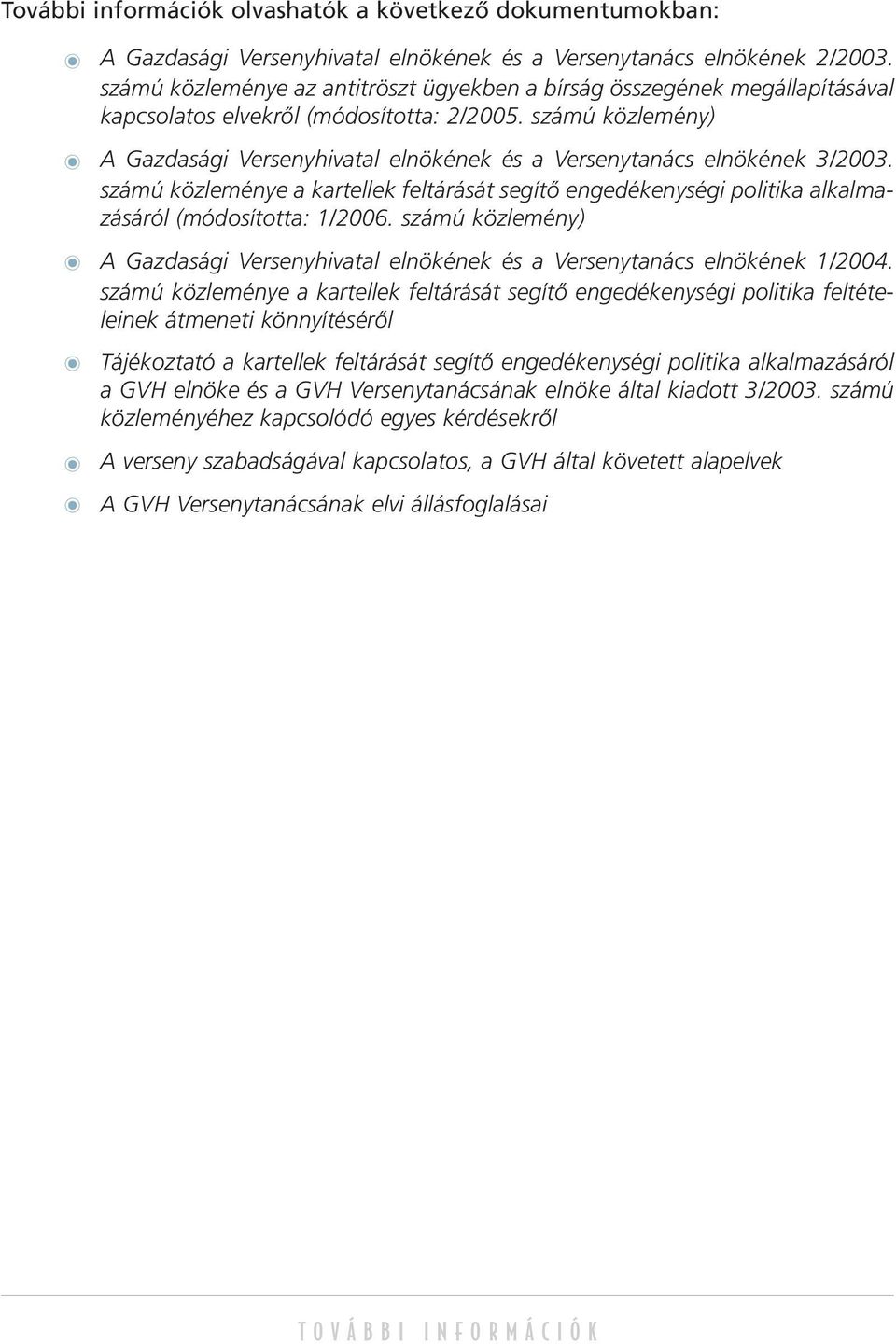 További információk olvashatók a következő dokumentumokban:

A Gazdasági Versenyhivatal elnökének és a Versenytanács elnökének 2/2003. számú közleménye az antitröszt ügyekben a bírság összegének megállapításával kapcsolatos elvekről (módosította: 2/2005. számú közlemény)

A Gazdasági Versenyhivatal elnökének és a Versenytanács elnökének 3/2003. számú közleménye a kartellek feltárását segítő engedékenységi politika alkalmazásáról (módosította: 1/2006. számú közlemény)

A Gazdasági Versenyhivatal elnökének és a Versenytanács elnökének 1/2004. számú közleménye a kartellek feltárását segítő engedékenységi politika feltételeinek átmeneti könnyítéséről

Tájékoztató a kartellek feltárását segítő engedékenységi politika alkalmazásáról a GVH elnöke és a GVH Versenytanácsának elnöke által kiadott 3/2003. számú közleményéhez kapcsolódó egyes kérdésekről

A verseny szabadságával kapcsolatos, a GVH által követett alapelvek

A GVH Versenytanácsának elvi állásfoglalásai

TOVÁBBI INFORMÁCIÓK